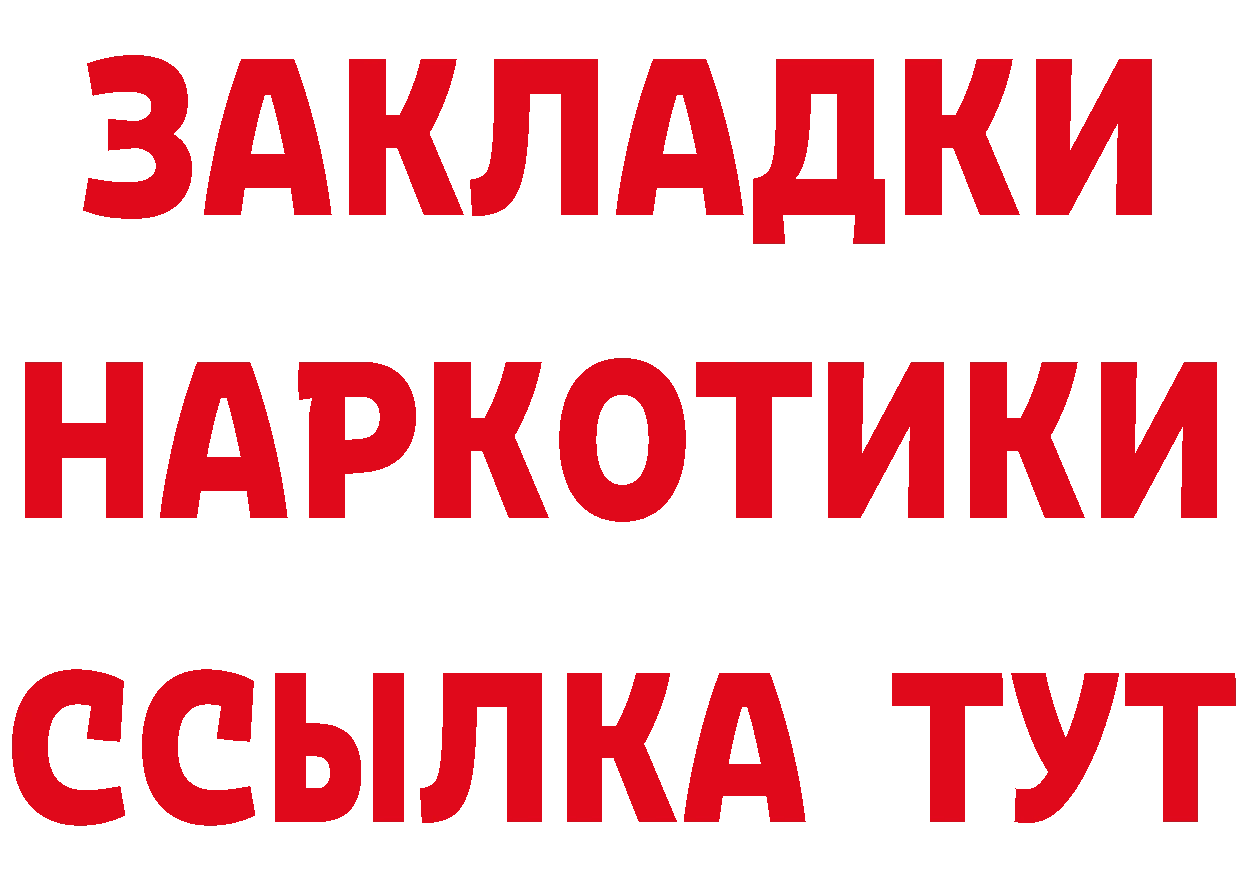 ЗАКЛАДКИ НАРКОТИКИ ССЫЛКА ТУТ